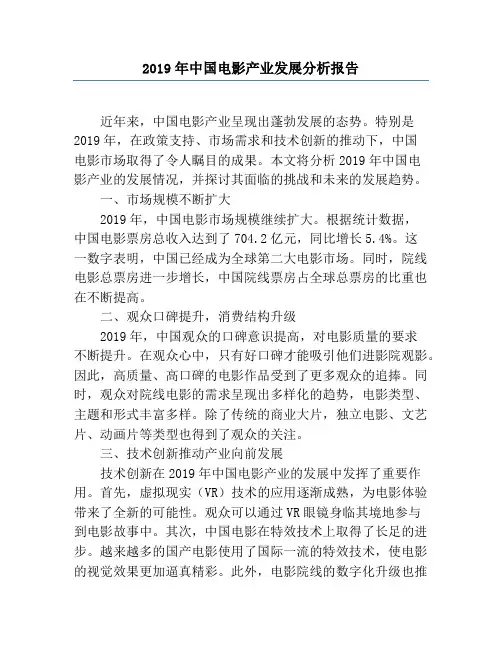 2019 年中国电影产业发展分析报告

近年来，中国电影产业呈现出蓬勃发展的态势。特别是 2019 年，在政策支持、市场需求和技术创新的推动下，中国电影市场取得了令人瞩目的成果。本文将分析 2019 年中国电影产业的发展情况，并探讨其面临的挑战和未来的发展趋势。

一、市场规模不断扩大

2019 年，中国电影市场规模继续扩大。根据统计数据，中国电影票房总收入达到了 704.2 亿元，同比增长 5.4%。这一数字表明，中国已经成为全球第二大电影市场。同时，院线电影总票房进一步增长，中国院线票房占全球总票房的比重也在不断提高。

二、观众口碑提升，消费结构升级

2019 年，中国观众的口碑意识提高，对电影质量的要求不断提升。在观众心中，只有好口碑才能吸引他们进影院观影。因此，高质量、高口碑的电影作品受到了更多观众的追捧。同时，观众对院线电影的需求呈现出多样化的趋势，电影类型、主题和形式丰富多样。除了传统的商业大片，独立电影、文艺片、动画片等类型也得到了观众的关注。

三、技术创新推动产业向前发展

技术创新在 2019 年中国电影产业的发展中发挥了重要作用。首先，虚拟现实（VR）技术的应用逐渐成熟，为电影体验带来了全新的可能性。观众可以通过 VR 眼镜身临其境地参与到电影故事中。其次，中国电影在特效技术上取得了长足的进步。越来越多的国产电影使用了国际一流的特效技术，使电影的视觉效果更加逼真精彩。此外，电影院线的数字化升级也推